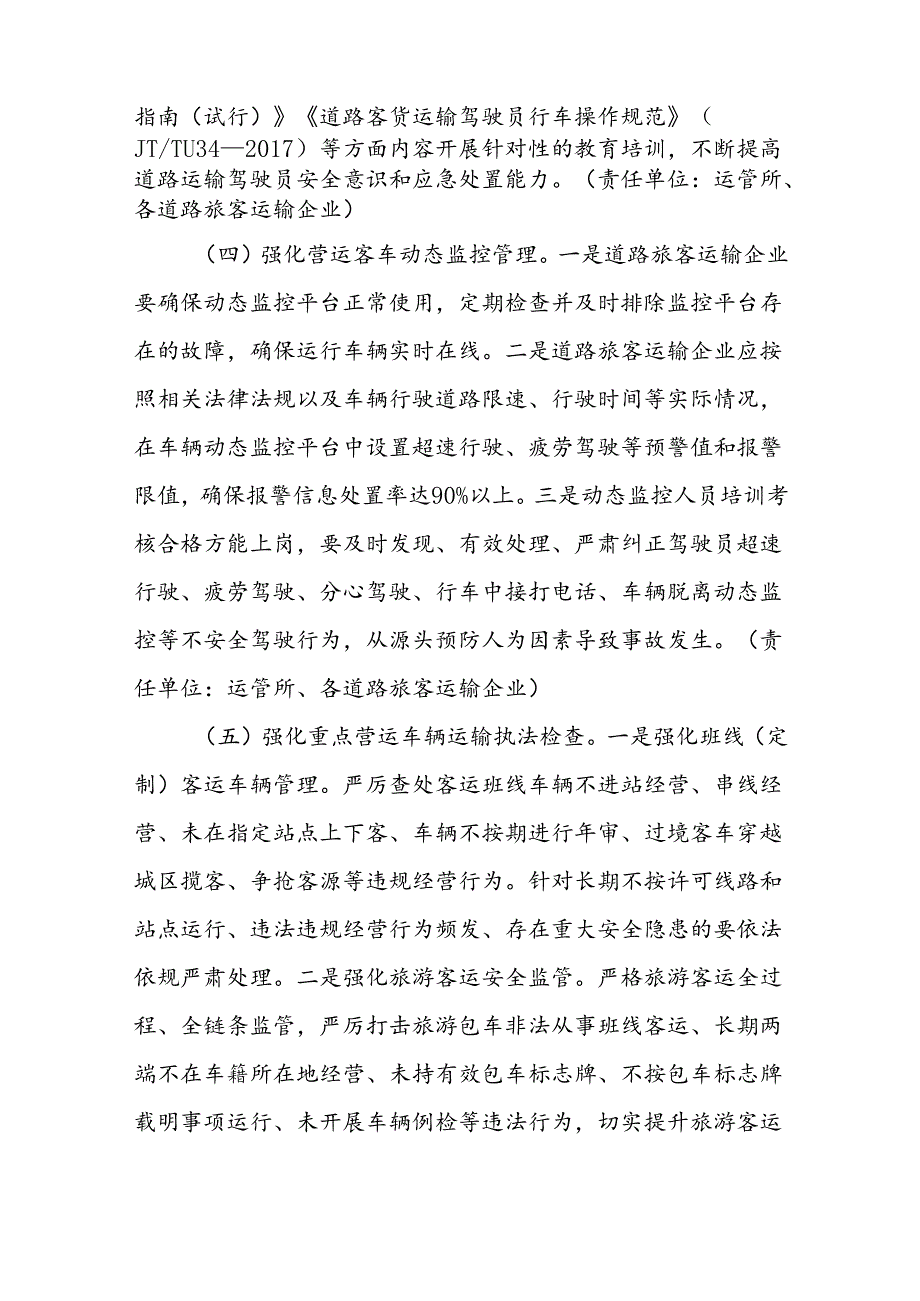 指南（试行）》《道路客货运输驾驶员行车操作规范》（JT/TU34—2017）等方面内容开展针对性的教育培训，不断提高道路运输驾驶员安全意识和应急处置能力。（责任单位：运管所、各道路旅客运输企业）

（四）强化营运客车动态监控管理。一是道路旅客运输企业要确保动态监控平台正常使用，定期检查并及时排除监控平台存在的故障，确保运行车辆实时在线。二是道路旅客运输企业应按照相关法律法规以及车辆行驶道路限速、行驶时间等实际情况，在车辆动态监控平台中设置超速行驶、疲劳驾驶等预警值和报警限值，确保报警信息处置率达90%以上。三是动态监控人员培训考核合格方能上岗，要及时发现、有效处理、严肃纠正驾驶员超速行驶、疲劳驾驶、分心驾驶、行车中接打电话、车辆脱离动态监控等不安全驾驶行为，从源头预防人为因素导致事故发生。（责任单位：运管所、各道路旅客运输企业）

（五）强化重点营运车辆运输执法检查。一是强化班线（定制）客运车辆管理。严厉查处客运班线车辆不进站经营、串线经营、未在指定站点上下客、车辆不按期进行年审、过境客车穿越城区揽客、争抢客源等违规经营行为。针对长期不按许可线路和站点运行、违法违规经营行为频发、存在重大安全隐患的要依法依规严肃处理。二是强化旅游客运安全监管。严格旅游客运全过程、全链条监管，严厉打击旅游包车非法从事班线客运、长期两端不在车籍所在地经营、未持有效包车标志牌、不按包车标志牌载明事项运行、未开展车辆例检等违法行为，切实提升旅游客运